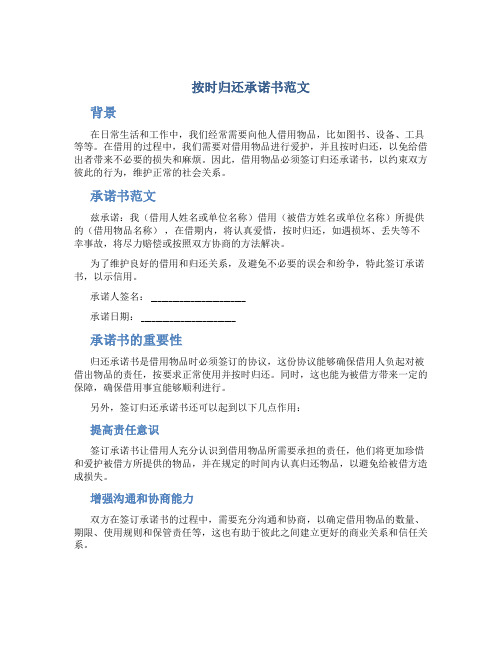 按时归还承诺书范文

背景

在日常生活和工作中，我们经常需要向他人借用物品，比如图书、设备、工具等等。在借用的过程中，我们需要对借用物品进行爱护，并且按时归还，以免给借出者带来不必要的损失和麻烦。因此，借用物品必须签订归还承诺书，以约束双方彼此的行为，维护正常的社会关系。

承诺书范文

兹承诺：我（借用人姓名或单位名称）借用（被借方姓名或单位名称）所提供的（借用物品名称），在借期内，将认真爱惜，按时归还，如遇损坏、丢失等不幸事故，将尽力赔偿或按照双方协商的方法解决。

为了维护良好的借用和归还关系，及避免不必要的误会和纷争，特此签订承诺书，以示信用。

承诺人签名：___________________

承诺日期：___________________

承诺书的重要性

归还承诺书是借用物品时必须签订的协议，这份协议能够确保借用人负起对被借出物品的责任，按要求正常使用并按时归还。同时，这也能为被借方带来一定的保障，确保借用事宜能够顺利进行。

另外，签订归还承诺书还可以起到以下几点作用：

提高责任意识

签订承诺书让借用人充分认识到借用物品所需要承担的责任，他们将更加珍惜和爱护被借方所提供的物品，并在规定的时间内认真归还物品，以避免给被借方造成损失。

增强沟通和协商能力

双方在签订承诺书的过程中，需要充分沟通和协商，以确定借用物品的数量、期限、使用规则和保管责任等，这也有助于彼此之间建立更好的商业关系和信任关系。